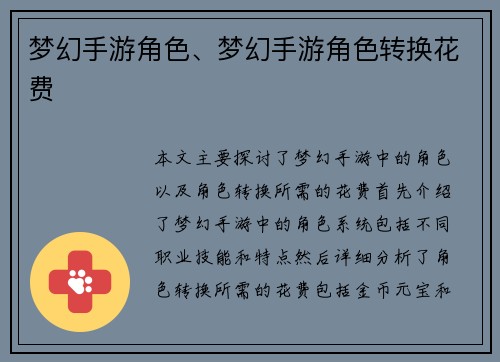 梦幻手游角色、梦幻手游角色转换花费

本文主要探讨了梦幻手游中的角色以及角色转换所需的花费首先介绍了梦幻手游中的角色系统包括不同职业技能和特点然后详细分析了角色转换所需的花费包括金币元宝和